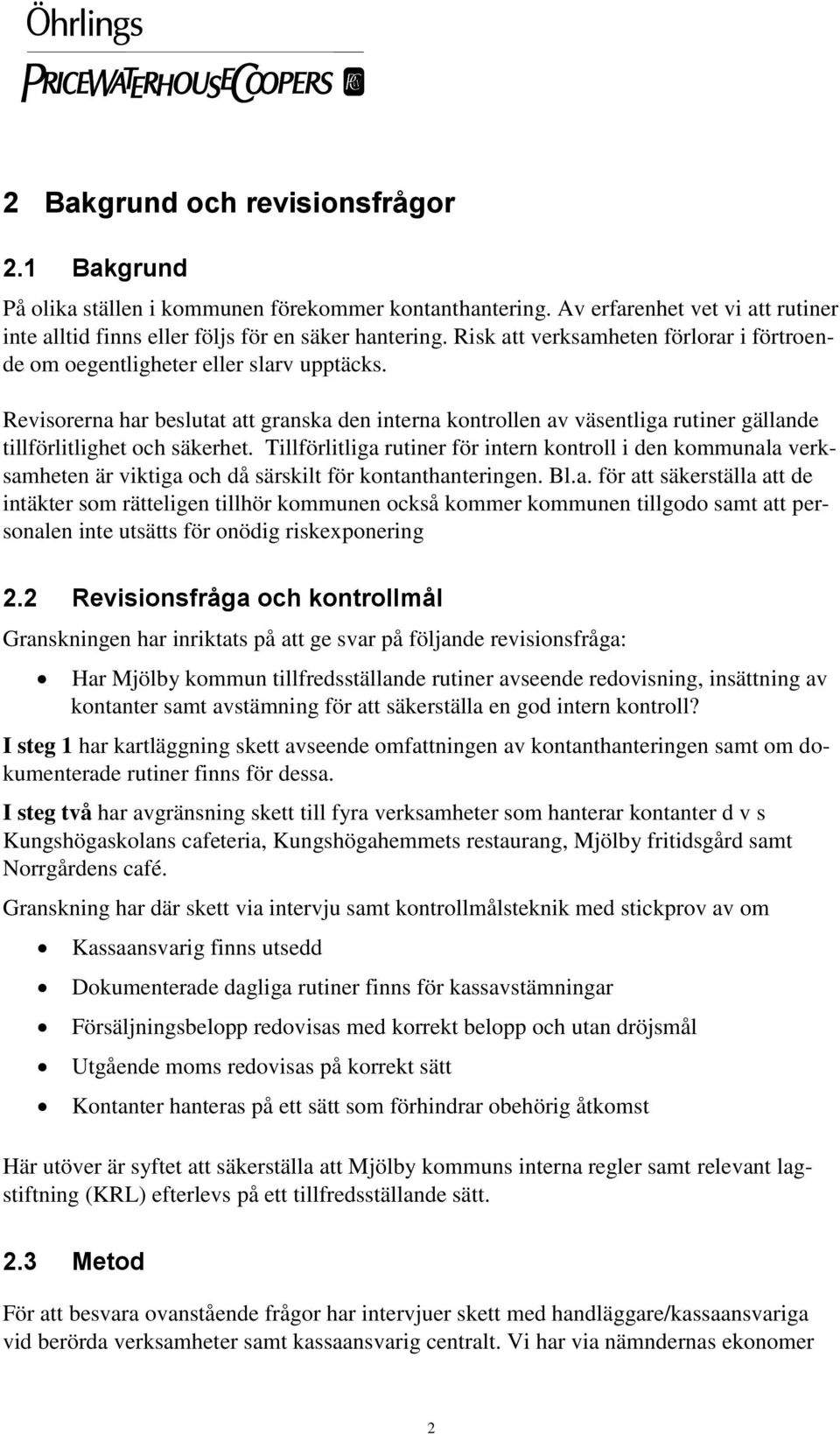 Öhrlings
PRICEWATERHOUSECOOPERS

2 Bakgrund och revisionsfrågor

2.1 Bakgrund

På olika ställen i kommunen förekommer kontanthantering. Av erfarenhet vet vi att rutiner inte alltid finns eller följs för en säker hantering. Risk att verksamheten förlorar i förtroende om oegentligheter eller slarv upptäcks.

Revisorerna har beslutat att granska den interna kontrollen av väsentliga rutiner gällande tillförlitlighet och säkerhet. Tillförlitliga rutiner för intern kontroll i den kommunala verksamheten är viktiga och då särskilt för kontanthanteringen. Bl.a. för att säkerställa att de intäkter som rätteligen tillhör kommunen också kommer kommunen tillgodo samt att personalen inte utsätts för onödig riskexponering

2.2 Revisionsfråga och kontrollmål

Granskningen har inriktats på att ge svar på följande revisionsfråga:

• Har Mjölby kommun tillfredsställande rutiner avseende redovisning, insättning av kontanter samt avstämning för att säkerställa en god intern kontroll?

I steg 1 har kartläggning skett avseende omfattningen av kontanthanteringen samt om dokumenterade rutiner finns för dessa.

I steg två har avgränsning skett till fyra verksamheter som hanterar kontanter d v s Kungshögaskolans cafeteria, Kungshögahemmets restaurang, Mjölby fritidsgård samt Norrgårdens café.

Granskning har där skett via intervju samt kontrollmålsteknik med stickprov av om

• Kassaansvarig finns utsedd
• Dokumenterade dagliga rutiner finns för kassavstämningar
• Försäljningsbelopp redovisas med korrekt belopp och utan dröjsmål
• Utgående moms redovisas på korrekt sätt
• Kontanter hanteras på ett sätt som förhindrar obehörig åtkomst

Här utöver är syftet att säkerställa att Mjölby kommuns interna regler samt relevant lagstiftning (KRL) efterlevs på ett tillfredsställande sätt.

2.3 Metod

För att besvara ovanstående frågor har intervjuer skett med handläggare/kassaansvariga vid berörda verksamheter samt kassaansvarig centralt. Vi har via nämndernas ekonomer

2